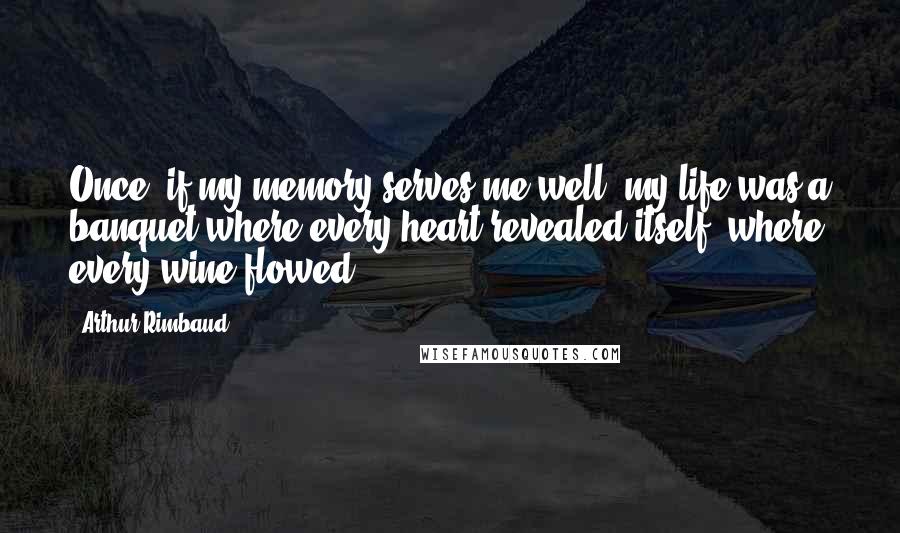 Once, if my memory serves me well, my life was a banquet where every heart revealed itself, where every wine flowed.

Arthur Rimbaud

WISEFAMOUSQUOTES.COM